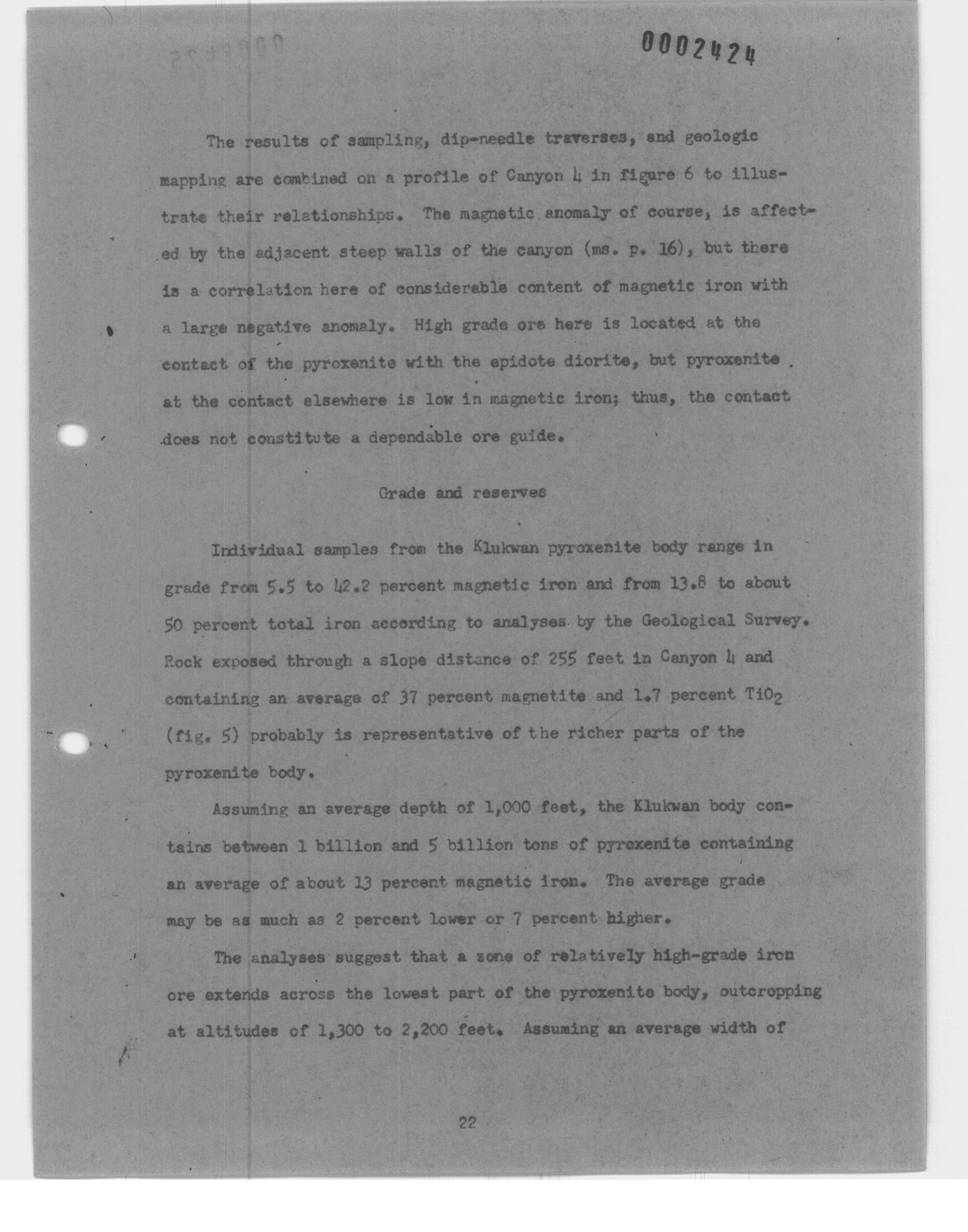 0002424

The results of sampling, dip-needle traverses, and geologic mapping are combined on a profile of Canyon 4 in figure 6 to illustrate their relationships. The magnetic anomaly of course, is affected by the adjacent steep walls of the canyon (ms. p. 16), but there is a correlation here of considerable content of magnetic iron with a large negative anomaly. High grade ore here is located at the contact of the pyroxenite with the epidote diorite, but pyroxenite at the contact elsewhere is low in magnetic iron; thus, the contact does not constitute a dependable ore guide.

Grade and reserves

Individual samples from the Klukwan pyroxenite body range in grade from 5.5 to 42.2 percent magnetic iron and from 13.8 to about 50 percent total iron according to analyses by the Geological Survey. Rock exposed through a slope distance of 255 feet in Canyon 4 and containing an average of 37 percent magnetite and 1.7 percent $TiO_2$ (fig. 5) probably is representative of the richer parts of the pyroxenite body.

Assuming an average depth of 1,000 feet, the Klukwan body contains between 1 billion and 5 billion tons of pyroxenite containing an average of about 13 percent magnetic iron. The average grade may be as much as 2 percent lower or 7 percent higher.

The analyses suggest that a zone of relatively high-grade iron ore extends across the lowest part of the pyroxenite body, outcropping at altitudes of 1,300 to 2,200 feet. Assuming an average width of

22